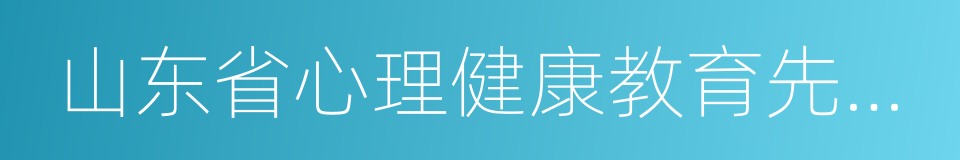 山东省心理健康教育先...